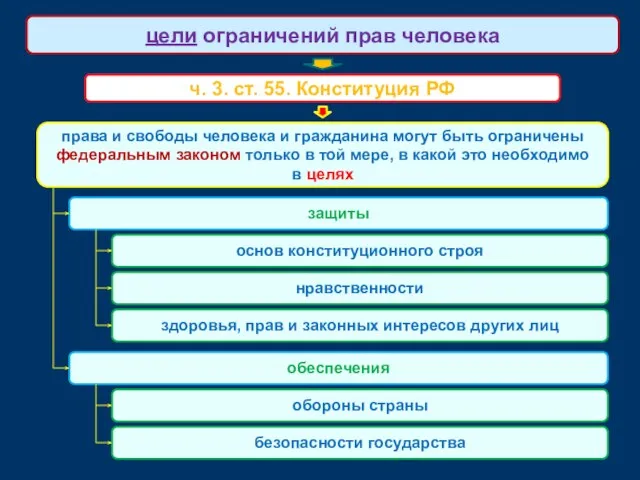 цели ограничений прав человека

ч. 3. ст. 55. Конституция РФ

права и свободы человека и гражданина могут быть ограничены федеральным законом только в той мере, в какой это необходимо в целях

защиты

основ конституционного строя

нравственности

здоровья, прав и законных интересов других лиц

обеспечения

обороны страны

безопасности государства